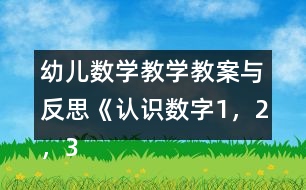 幼儿数学教学教案与反思《认识数字1，2，3